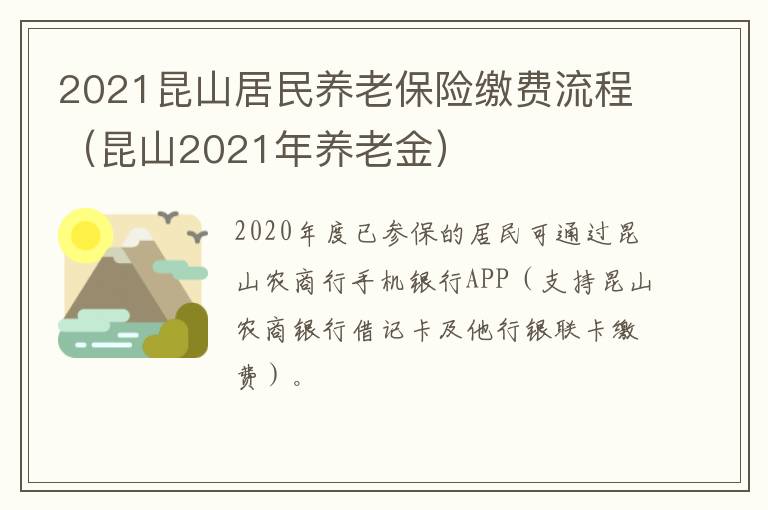 2021昆山居民养老保险缴费流程（昆山2021年养老金）

2020年度已参保的居民可通过昆山农商行手机银行APP（支持昆山农商银行借记卡及他行银联卡缴费）。